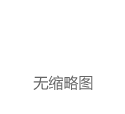 无缩略图